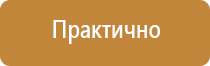 Практично